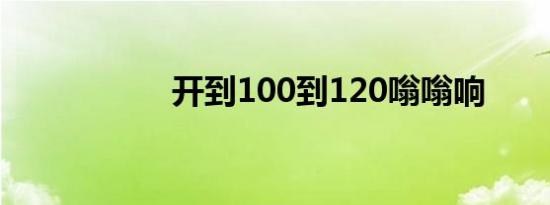 开到100到120嗡嗡响